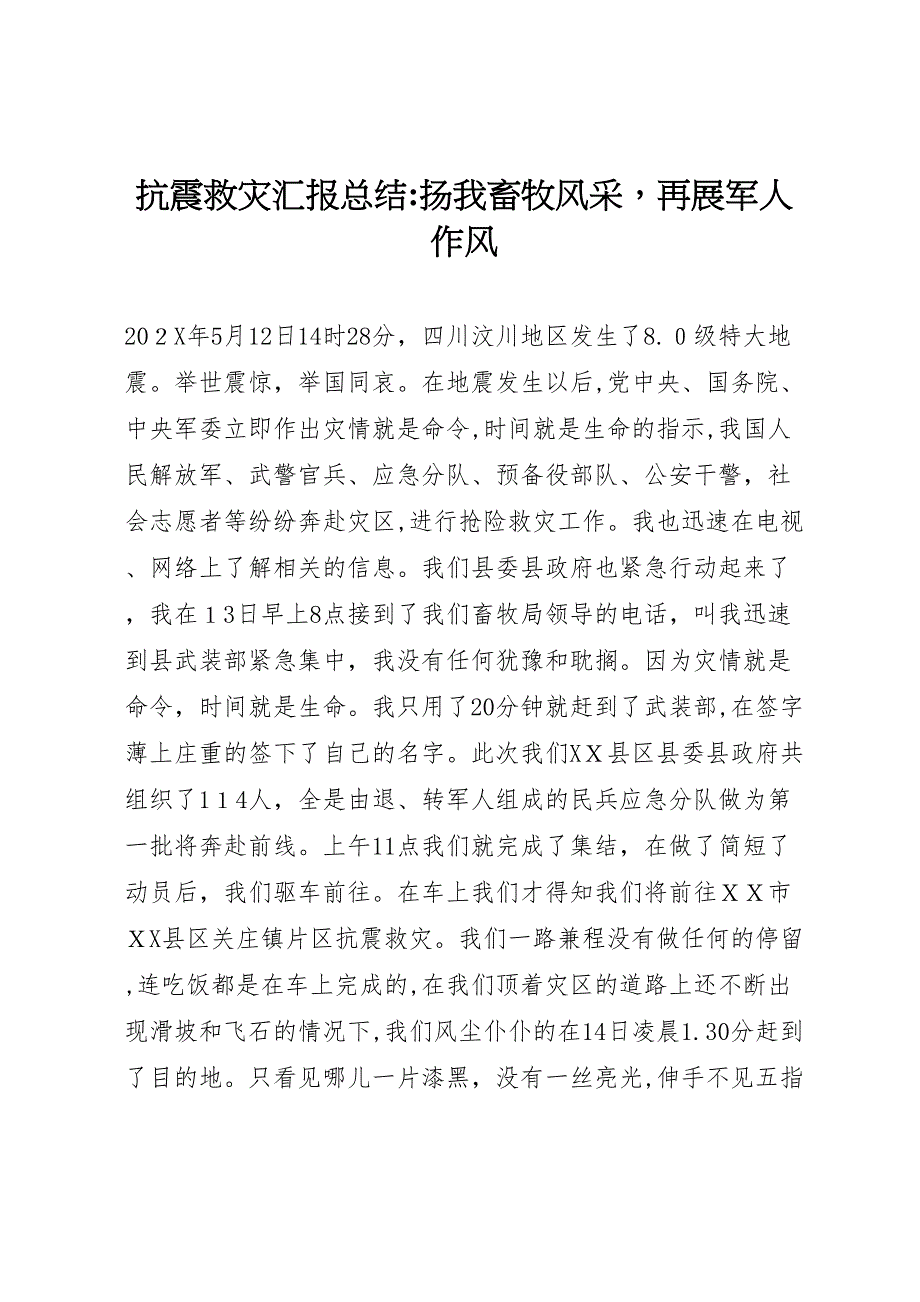 抗震救灾汇报总结:扬我畜牧风采，再展军人作风

20２X年5月12日14时28分，四川汶川地区发生了8.０级特大地震。举世震惊，举国同哀。在地震发生以后,党中央、国务院、中央军委立即作出灾情就是命令,时间就是生命的指示,我国人民解放军、武警官兵、应急分队、预备役部队、公安干警，社会志愿者等纷纷奔赴灾区,进行抢险救灾工作。我也迅速在电视、网络上了解相关的信息。我们县委县政府也紧急行动起来了，我在１3日早上8点接到了我们畜牧局领导的电话，叫我迅速到县武装部紧急集中，我没有任何犹豫和耽搁。因为灾情就是命令，时间就是生命。我只用了20分钟就赶到了武装部,在签字薄上庄重的签下了自己的名字。此次我们XX县区县委县政府共组织了１１4人，全是由退、转军人组成的民兵应急分队做为第一批将奔赴前线。上午11点我们就完成了集结，在做了简短了动员后，我们驱车前往。在车上我们才得知我们将前往ＸＸ市XX县区关庄镇片区抗震救灾。我们一路兼程没有做任何的停留,连吃饭都是在车上完成的,在我们顶着灾区的道路上还不断出现滑坡和飞石的情况下,我们风尘仆仆的在14日凌晨1.30分赶到了目的地。只看见哪儿一片漆黑，没有一丝亮光,伸手不见五指